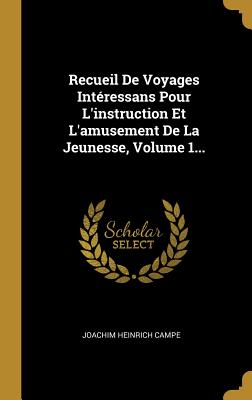 Recueil De Voyages Intéressans Pour L'instruction Et L'amusement De La Jeunesse, Volume 1...

Scholar SELECT

JOACHIM HEINRICH CAMPE